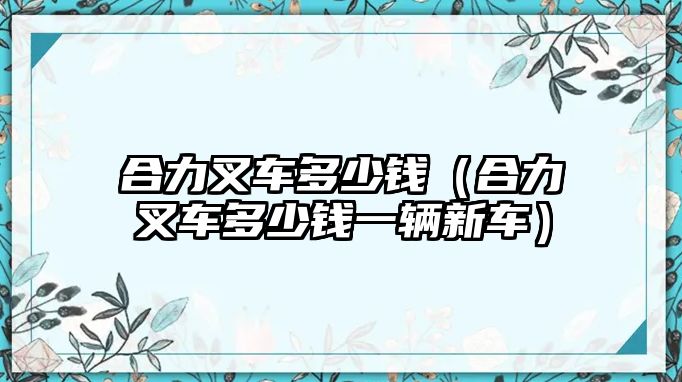 合力叉车多少钱（合力叉车多少钱一辆新车）